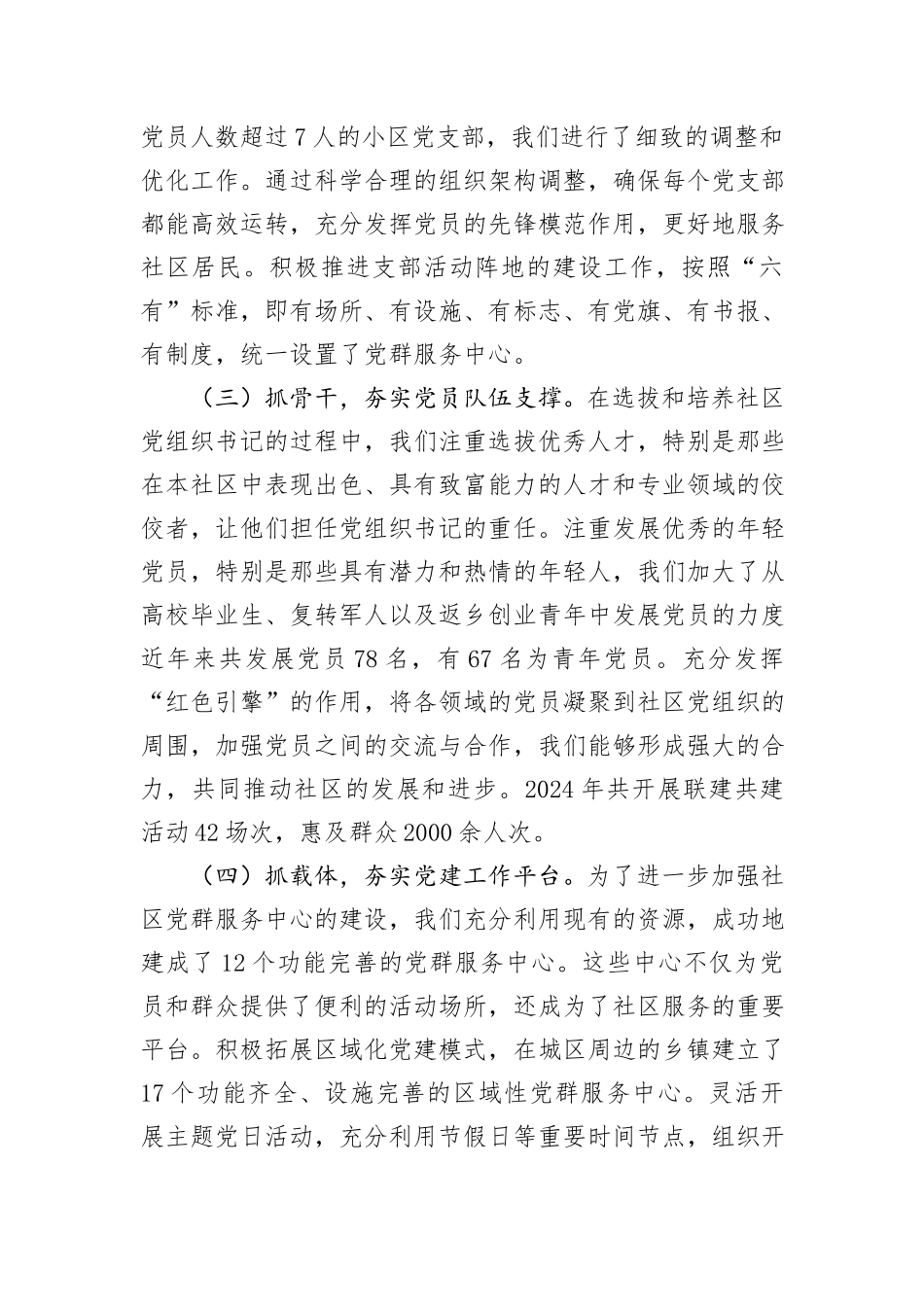 党员人数超过7人的小区党支部，我们进行了细致的调整和优化工作。通过科学合理的组织架构调整，确保每个党支部都能高效运转，充分发挥党员的先锋模范作用，更好地服务社区居民。积极推进支部活动阵地的建设工作，按照“六有”标准，即有场所、有设施、有标志、有党旗、有书报、有制度，统一设置了党群服务中心。

（三）抓骨干，夯实党员队伍支撑。在选拔和培养社区党组织书记的过程中，我们注重选拔优秀人才，特别是那些在本社区中表现出色、具有致富能力的人才和专业领域的佼佼者，让他们担任党组织书记的重任。注重发展优秀的年轻党员，特别是那些具有潜力和热情的年轻人，我们加大了从高校毕业生、复转军人以及返乡创业青年中发展党员的力度近年来共发展党员78名，有67名为青年党员。充分发挥“红色引擎”的作用，将各领域的党员凝聚到社区党组织的周围，加强党员之间的交流与合作，我们能够形成强大的合力，共同推动社区的发展和进步。2024年共开展联建共建活动42场次，惠及群众2000余人次。

（四）抓载体，夯实党建工作平台。为了进一步加强社区党群服务中心的建设，我们充分利用现有的资源，成功地建成了12个功能完善的党群服务中心。这些中心不仅为党员和群众提供了便利的活动场所，还成为了社区服务的重要平台。积极拓展区域化党建模式，在城区周边的乡镇建立了17个功能齐全、设施完善的区域性党群服务中心。灵活开展主题党日活动，充分利用节假日等重要时间节点，组织开